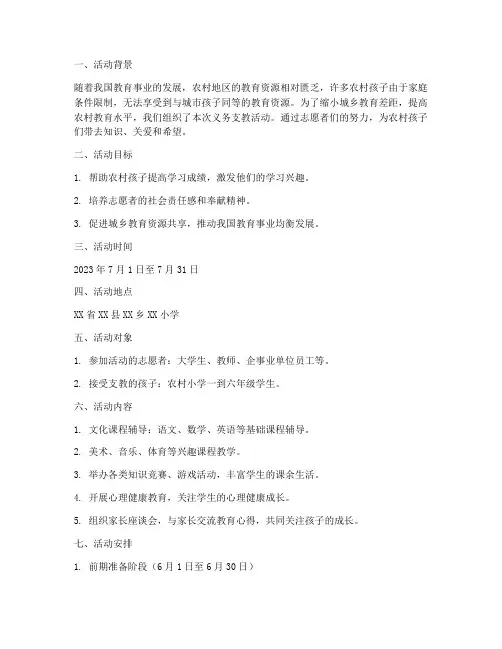 一、活动背景

随着我国教育事业的发展，农村地区的教育资源相对匮乏，许多农村孩子由于家庭条件限制，无法享受到与城市孩子同等的教育资源。为了缩小城乡教育差距，提高农村教育水平，我们组织了本次义务支教活动。通过志愿者们的努力，为农村孩子们带去知识、关爱和希望。

二、活动目标

1. 帮助农村孩子提高学习成绩，激发他们的学习兴趣。

2. 培养志愿者的社会责任感和奉献精神。

3. 促进城乡教育资源共享，推动我国教育事业均衡发展。

三、活动时间

2023 年 7 月 1 日至 7 月 31 日

四、活动地点

XX 省 XX 县 XX 乡 XX 小学

五、活动对象

1. 参加活动的志愿者：大学生、教师、企事业单位员工等。

2. 接受支教的孩子：农村小学一到六年级学生。

六、活动内容

1. 文化课程辅导：语文、数学、英语等基础课程辅导。

2. 美术、音乐、体育等兴趣课程教学。

3. 举办各类知识竞赛、游戏活动，丰富学生的课余生活。

4. 开展心理健康教育，关注学生的心理健康成长。

5. 组织家长座谈会，与家长交流教育心得，共同关注孩子的成长。

七、活动安排

1. 前期准备阶段（6 月 1 日至 6 月 30 日）